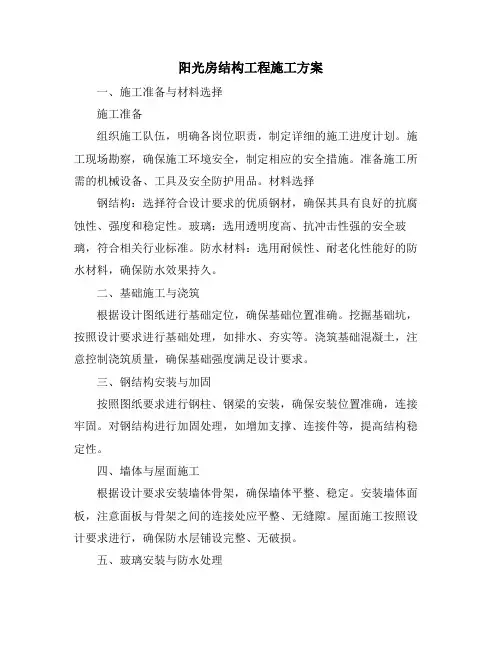 阳光房结构工程施工方案

一、施工准备与材料选择

施工准备

组织施工队伍，明确各岗位职责，制定详细的施工进度计划。施工现场勘察，确保施工环境安全，制定相应的安全措施。准备施工所需的机械设备、工具及安全防护用品。材料选择

钢结构：选择符合设计要求的优质钢材，确保其具有良好的抗腐蚀性、强度和稳定性。玻璃：选用透明度高、抗冲击性强的安全玻璃，符合相关行业标准。防水材料：选用耐候性、耐老化性能好的防水材料，确保防水效果持久。

二、基础施工与浇筑

根据设计图纸进行基础定位，确保基础位置准确。挖掘基础坑，按照设计要求进行基础处理，如排水、夯实等。浇筑基础混凝土，注意控制浇筑质量，确保基础强度满足设计要求。

三、钢结构安装与加固

按照图纸要求进行钢柱、钢梁的安装，确保安装位置准确，连接牢固。对钢结构进行加固处理，如增加支撑、连接件等，提高结构稳定性。

四、墙体与屋面施工

根据设计要求安装墙体骨架，确保墙体平整、稳定。安装墙体面板，注意面板与骨架之间的连接处应平整、无缝隙。屋面施工按照设计要求进行，确保防水层铺设完整、无破损。

五、玻璃安装与防水处理